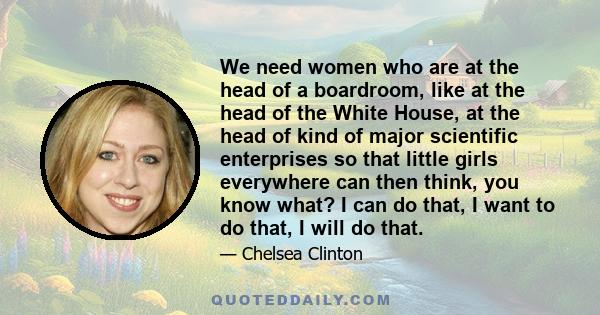 We need women who are at the head of a boardroom, like at the head of the White House, at the head of kind of major scientific enterprises so that little girls everywhere can then think, you know what? I can do that, I want to do that, I will do that.

— Chelsea Clinton

QUOTEDDAILY.COM